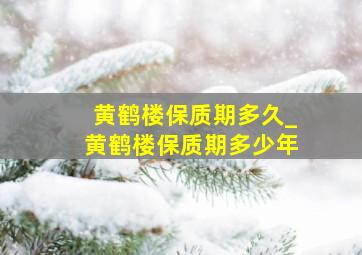 黄鹤楼保质期多久_
黄鹤楼保质期多少年